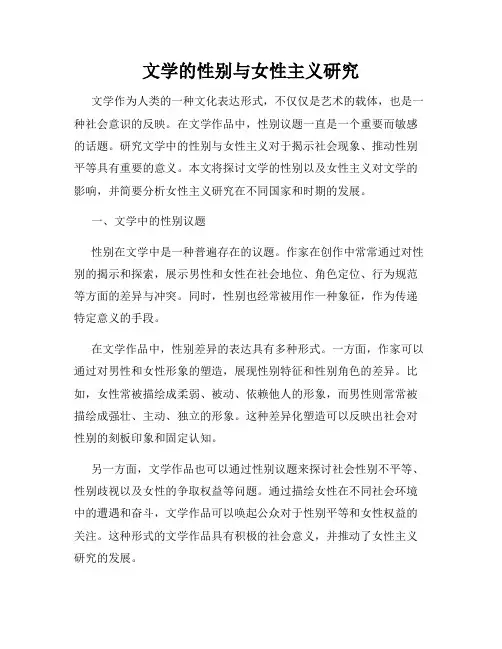 文学的性别与女性主义研究

文学作为人类的一种文化表达形式，不仅仅是艺术的载体，也是一种社会意识的反映。在文学作品中，性别议题一直是一个重要而敏感的话题。研究文学中的性别与女性主义对于揭示社会现象、推动性别平等具有重要的意义。本文将探讨文学的性别以及女性主义对文学的影响，并简要分析女性主义研究在不同国家和时期的发展。

一、文学中的性别议题

性别在文学中是一种普遍存在的议题。作家在创作中常常通过对性别的揭示和探索，展示男性和女性在社会地位、角色定位、行为规范等方面的差异与冲突。同时，性别也经常被用作一种象征，作为传递特定意义的手段。

在文学作品中，性别差异的表达具有多种形式。一方面，作家可以通过对男性和女性形象的塑造，展现性别特征和性别角色的差异。比如，女性常被描绘成柔弱、被动、依赖他人的形象，而男性则常常被描绘成强壮、主动、独立的形象。这种差异化塑造可以反映出社会对性别的刻板印象和固定认知。

另一方面，文学作品也可以通过性别议题来探讨社会性别不平等、性别歧视以及女性的争取权益等问题。通过描绘女性在不同社会环境中的遭遇和奋斗，文学作品可以唤起公众对于性别平等和女性权益的关注。这种形式的文学作品具有积极的社会意义，并推动了女性主义研究的发展。